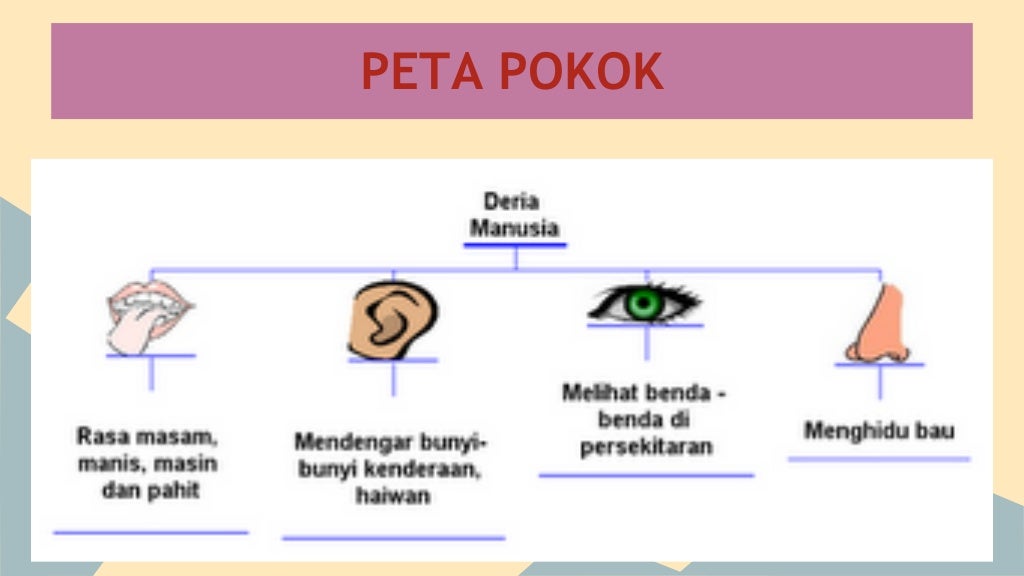 PETA POKOK

Deria Manusia

Rasa masam, manis, masin dan pahit

Mendengar bunyi-bunyi kenderaan, haiwan

Melihat benda - benda di persekitaran

Menghidu bau